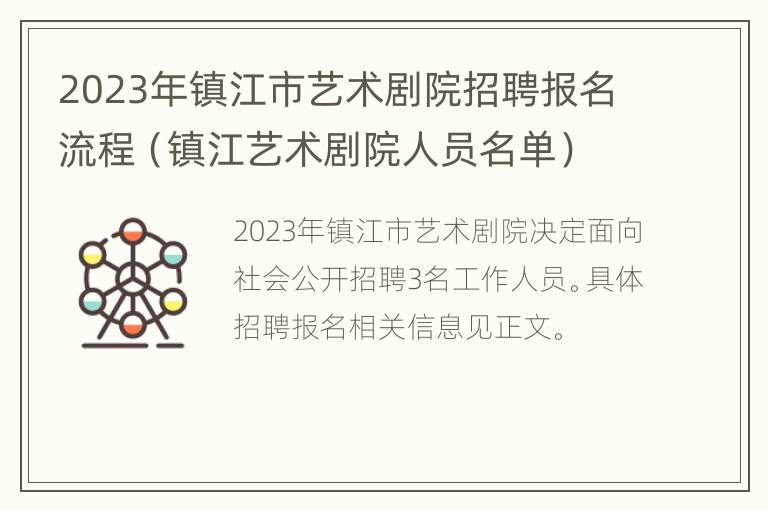 2023年镇江市艺术剧院招聘报名流程（镇江艺术剧院人员名单）

2023年镇江市艺术剧院决定面向社会公开招聘3名工作人员。具体招聘报名相关信息见正文。